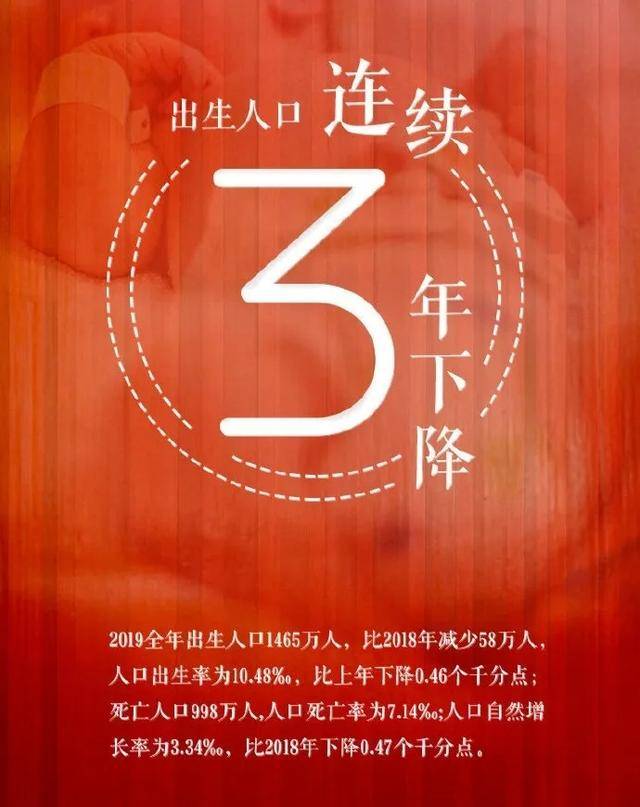 出生人口 连续

3 年下降

2019全年出生人口1465万人，比2018年减少58万人，人口出生率为10.48‰，比上年下降0.46个千分点；死亡人口998万人，人口死亡率为7.14‰；人口自然增长率为3.34‰，比2018年下降0.47个千分点。